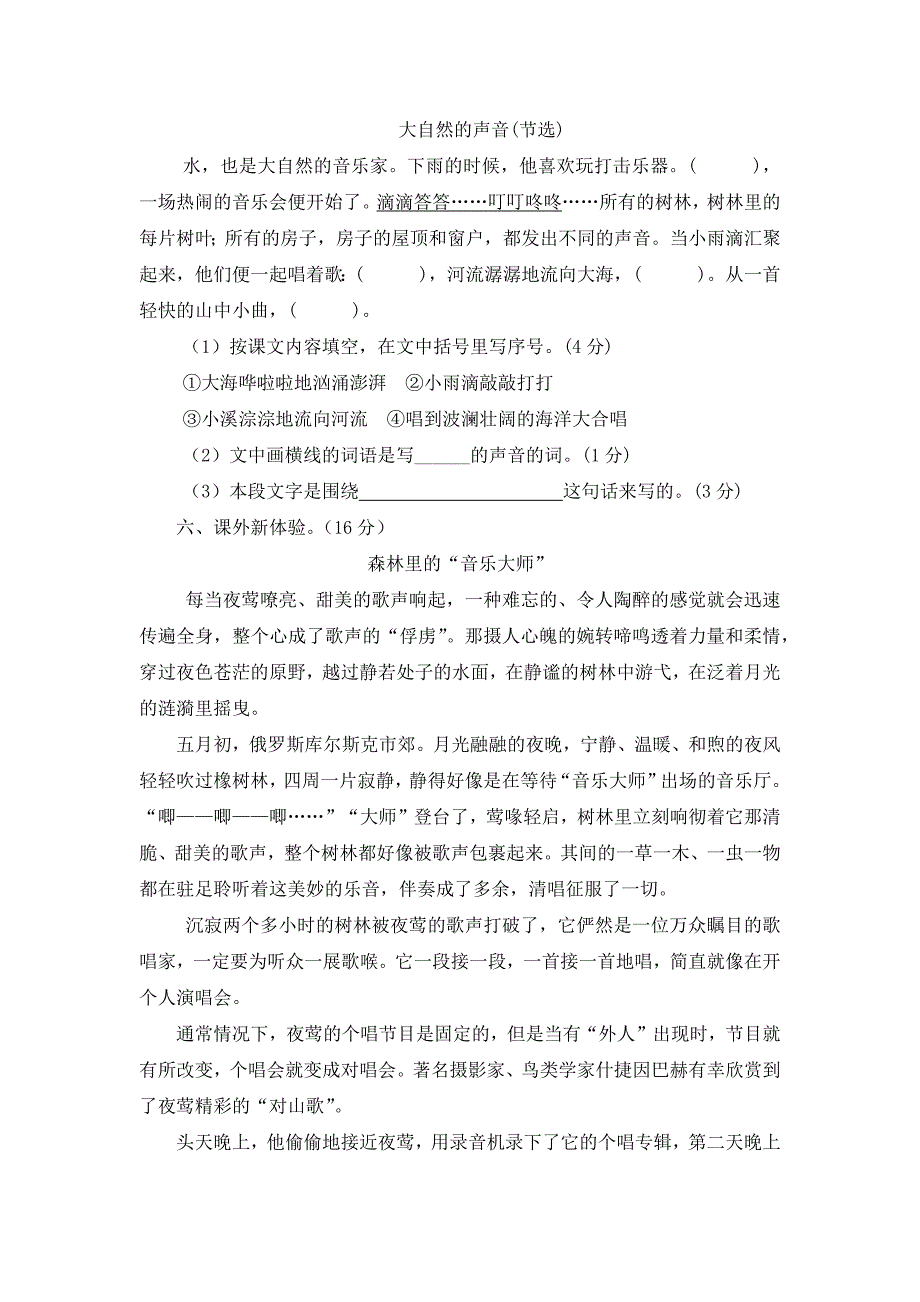 大自然的声音(节选)

水，也是大自然的音乐家。下雨的时候，他喜欢玩打击乐器。(　　)，一场热闹的音乐会便开始了。滴滴答答……叮叮咚咚……所有的树林，树林里的每片树叶；所有的房子，房子的屋顶和窗户，都发出不同的声音。当小雨滴汇聚起来，他们便一起唱着歌：(　　)，河流潺潺地流向大海，(　　)。从一首轻快的山中小曲，(　　)。

（1）按课文内容填空，在文中括号里写序号。(4 分)

①大海哗啦啦地汹涌澎湃　②小雨滴敲敲打打

③小溪淙淙地流向河流　④唱到波澜壮阔的海洋大合唱

（2）文中画横线的词语是写______的声音的词。(1 分)

（3）本段文字是围绕______________________这句话来写的。(3 分)

六、课外新体验。(16 分）

森林里的“音乐大师”

每当夜莺嘹亮、甜美的歌声响起，一种难忘的、令人陶醉的感觉就会迅速传遍全身，整个心成了歌声的“俘虏”。那摄人心魄的婉转啼鸣透着力量和柔情，穿过夜色苍茫的原野，越过静若处子的水面，在静谧的树林中游弋，在泛着月光的涟漪里摇曳。

五月初，俄罗斯库尔斯克市郊。月光融融的夜晚，宁静、温暖、和煦的夜风轻轻吹过橡树林，四周一片寂静，静得好像是在等待“音乐大师”出场的音乐厅。“唧——唧——唧……”“大师”登台了，莺喙轻启，树林里立刻响彻着它那清脆、甜美的歌声，整个树林都好像被歌声包裹起来。其间的一草一木、一虫一物都在驻足聆听着这美妙的乐音，伴奏成了多余，清唱征服了一切。

沉寂两个多小时的树林被夜莺的歌声打破了，它俨然是一位万众瞩目的歌唱家，一定要为听众一展歌喉。它一段接一段，一首接一首地唱，简直就像在开个人演唱会。

通常情况下，夜莺的个唱节目是固定的，但是当有“外人”出现时，节目就有所改变，个唱会就变成对唱会。著名摄影家、鸟类学家什捷因巴赫有幸欣赏到了夜莺精彩的“对山歌”。

头天晚上，他偷偷地接近夜莺，用录音机录下了它的个唱专辑，第二天晚上